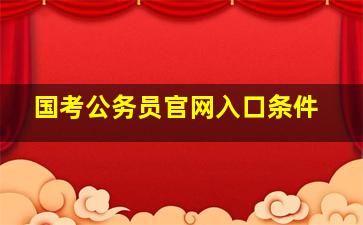 国考公务员官网入口条件